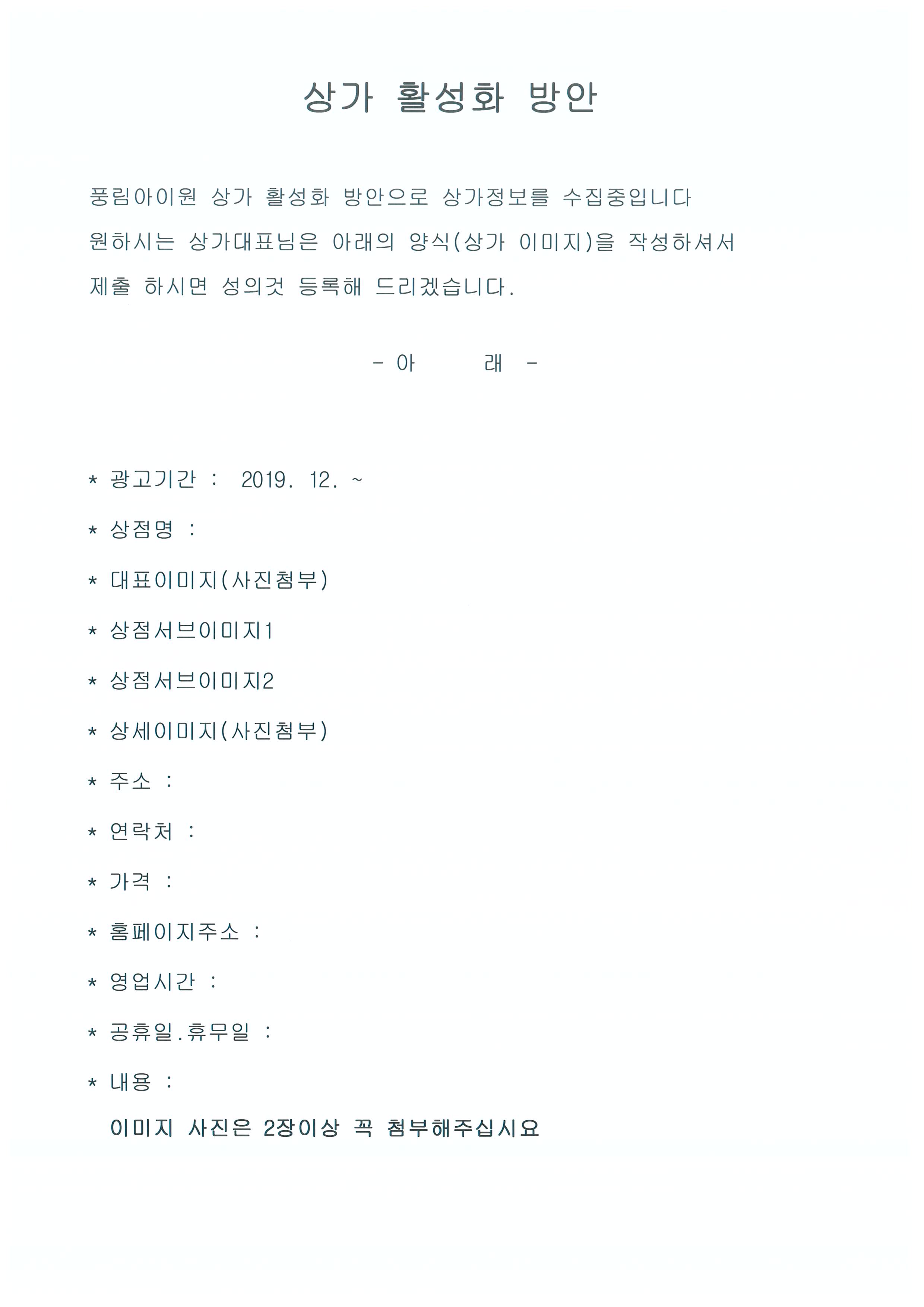 상가 활성화 방안

풍림아이원 상가 활성화 방안으로 상가정보를 수집중입니다
원하시는 상가대표님은 아래의 양식(상가 이미지)을 작성하셔서
제출 하시면 성의것 등록해 드리겠습니다.

- 아 래 -

* 광고기간 : 2019. 12. ~

* 상점명 :

* 대표이미지(사진첨부)

* 상점서브이미지1

* 상점서브이미지2

* 상세이미지(사진첨부)

* 주소 :

* 연락처 :

* 가격 :

* 홈페이지주소 :

* 영업시간 :

* 공휴일.휴무일 :

* 내용 :

이미지 사진은 2장이상 꼭 첨부해주십시요